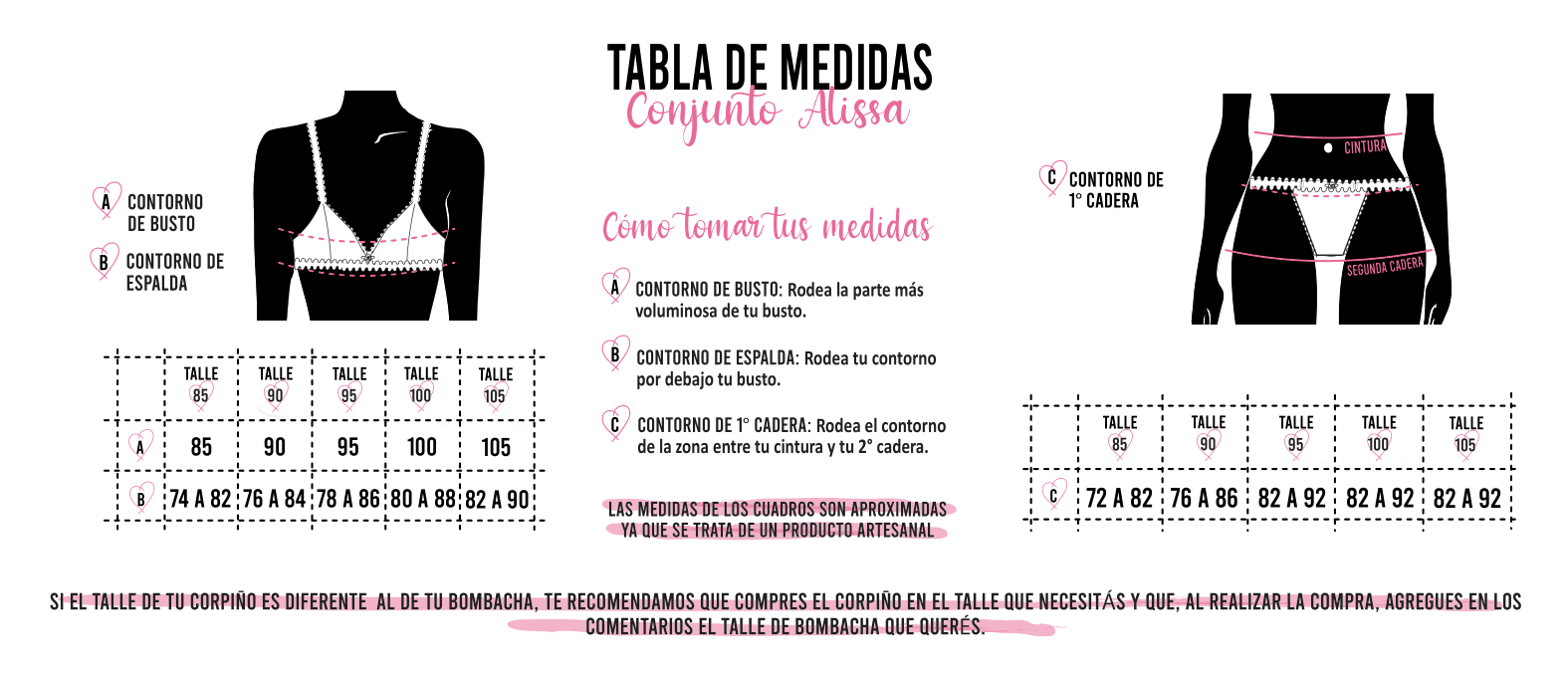 TABLA DE MEDIDAS
Conjunto Alissa

A CONTORNO DE BUSTO

B CONTORNO DE ESPALDA

|   | TALLE 85 | TALLE 90 | TALLE 95 | TALLE 100 | TALLE 105 |
|---|---|---|---|---|---|
| A | 85 | 90 | 95 | 100 | 105 |
| B | 74 A 82 | 76 A 84 | 78 A 86 | 80 A 88 | 82 A 90 |

Cómo tomar tus medidas

A CONTORNO DE BUSTO: Rodea la parte más voluminosa de tu busto.

B CONTORNO DE ESPALDA: Rodea tu contorno por debajo tu busto.

C CONTORNO DE 1° CADERA: Rodea el contorno de la zona entre tu cintura y tu 2° cadera.

LAS MEDIDAS DE LOS CUADROS SON APROXIMADAS YA QUE SE TRATA DE UN PRODUCTO ARTESANAL

C CONTORNO DE 1° CADERA

CINTURA

SEGUNDA CADERA

|   | TALLE 85 | TALLE 90 | TALLE 95 | TALLE 100 | TALLE 105 |
|---|---|---|---|---|---|
| C | 72 A 82 | 76 A 86 | 82 A 92 | 82 A 92 | 82 A 92 |

SI EL TALLE DE TU CORPIÑO ES DIFERENTE AL DE TU BOMBACHA, TE RECOMENDAMOS QUE COMPRES EL CORPIÑO EN EL TALLE QUE NECESITÁS Y QUE, AL REALIZAR LA COMPRA, AGREGUES EN LOS COMENTARIOS EL TALLE DE BOMBACHA QUE QUERÉS.